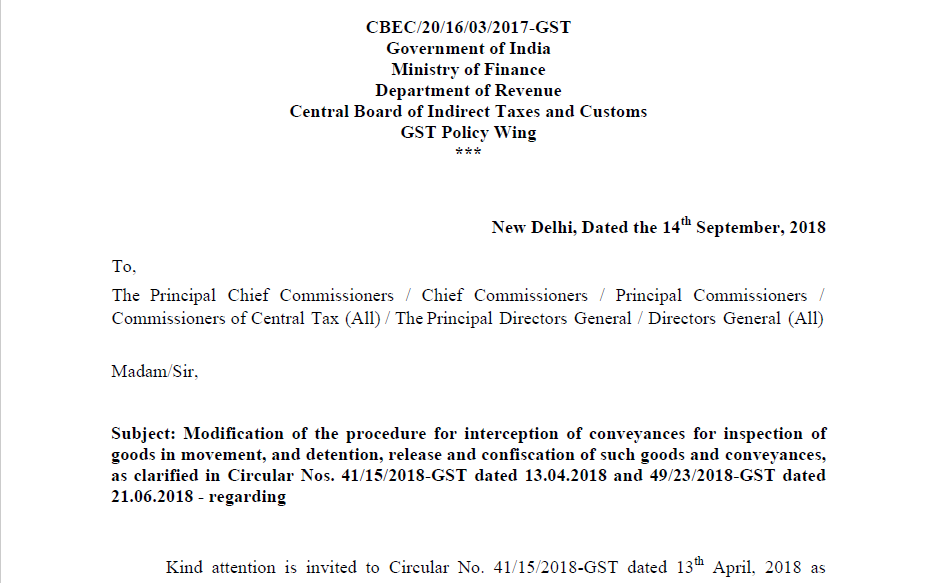 CBEC/20/16/03/2017-GST
Government of India
Ministry of Finance
Department of Revenue
Central Board of Indirect Taxes and Customs
GST Policy Wing
***

New Delhi, Dated the 14$^{th}$ September, 2018

To,

The Principal Chief Commissioners / Chief Commissioners / Principal Commissioners / Commissioners of Central Tax (All) / The Principal Directors General / Directors General (All)

Madam/Sir,

Subject: Modification of the procedure for interception of conveyances for inspection of goods in movement, and detention, release and confiscation of such goods and conveyances, as clarified in Circular Nos. 41/15/2018-GST dated 13.04.2018 and 49/23/2018-GST dated 21.06.2018 - regarding

Kind attention is invited to Circular No. 41/15/2018-GST dated 13$^{th}$ April, 2018 as